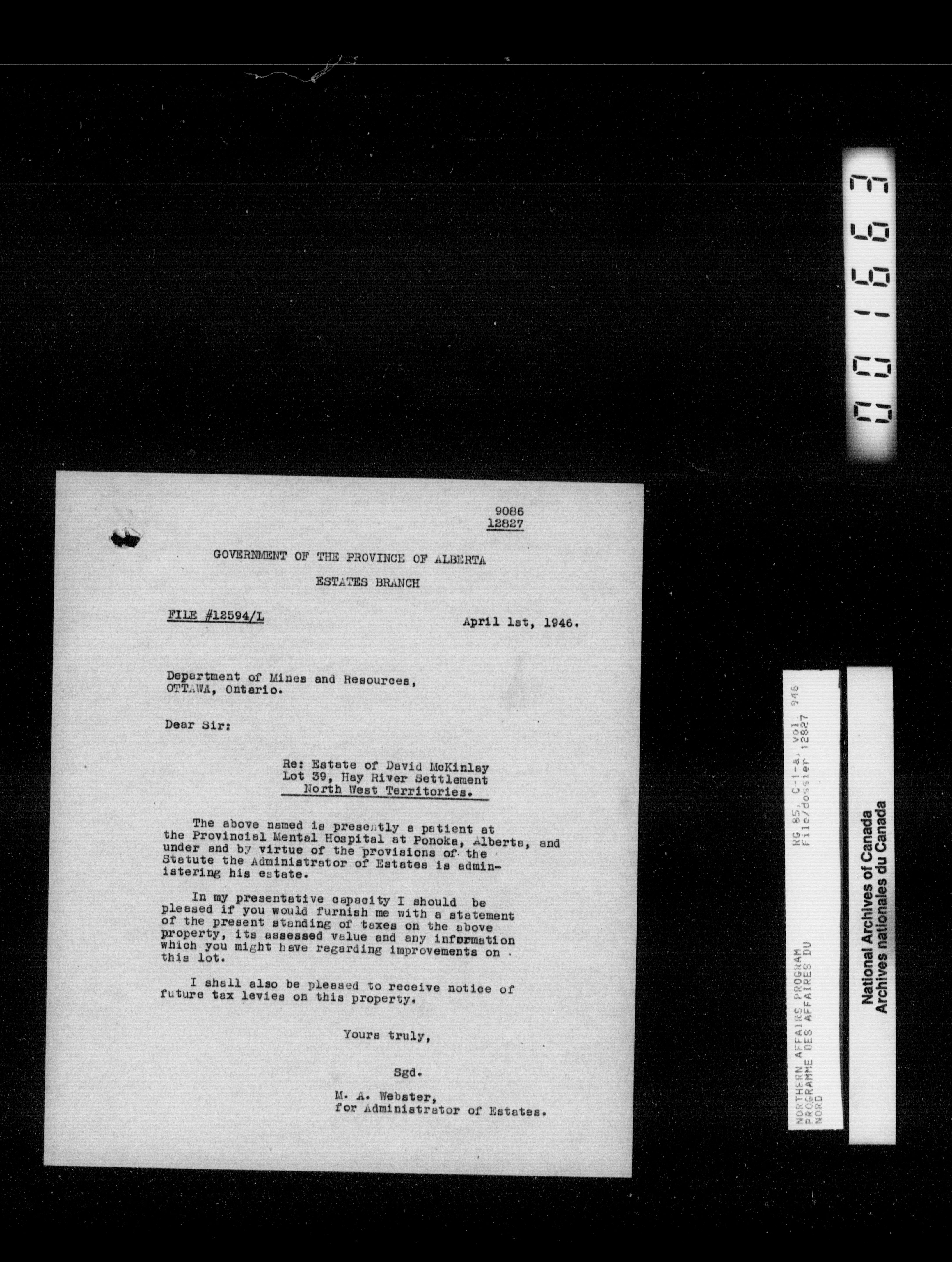 001663

9086
12827

GOVERNMENT OF THE PROVINCE OF ALBERTA

ESTATES BRANCH

FILE #12594/L

April 1st, 1946.

Department of Mines and Resources,
OTTAWA, Ontario.

Dear Sir:

Re: Estate of David McKinlay
Lot 39, Hay River Settlement
North West Territories.

The above named is presently a patient at the Provincial Mental Hospital at Ponoka, Alberta, and under and by virtue of the provisions of the Statute the Administrator of Estates is administering his estate.

In my presentative capacity I should be pleased if you would furnish me with a statement of the present standing of taxes on the above property, its assessed value and any information which you might have regarding improvements on this lot.

I shall also be pleased to receive notice of future tax levies on this property.

Yours truly,

Sgd.

M. A. Webster,
for Administrator of Estates.

NORTHERN AFFAIRS PROGRAM
PROGRAMME DES AFFAIRES DU NORD
RG 85, C-1-a, vol. 946
File/dossier 12827

National Archives of Canada
Archives nationales du Canada